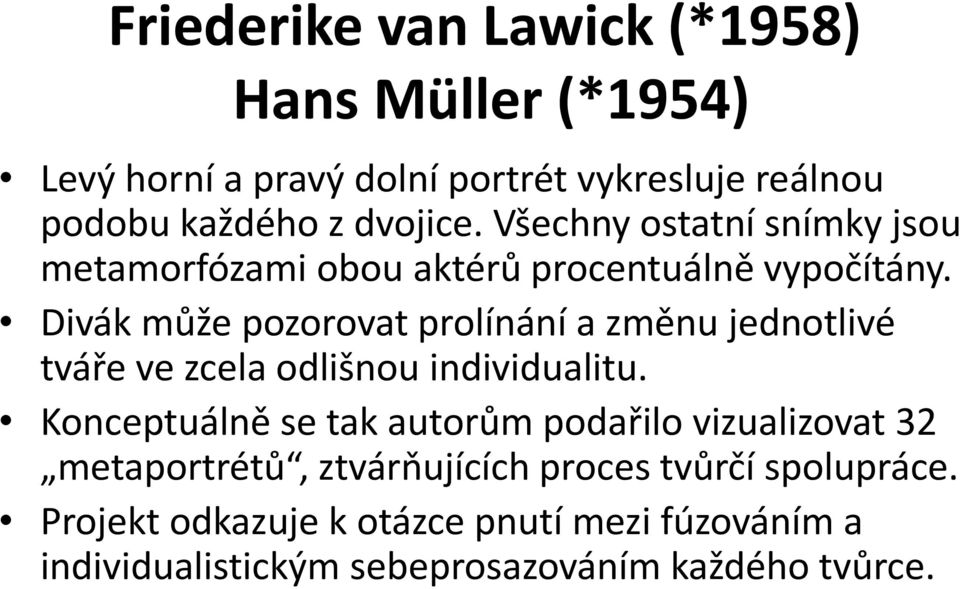 Friederike van Lawick (*1958)
Hans Müller (*1954)

• Levý horní a pravý dolní portrét vykresluje reálnou podobu každého z dvojice. Všechny ostatní snímky jsou metamorfózami obou aktérů procentuálně vypočítány.
• Divák může pozorovat prolínání a změnu jednotlivé tváře ve zcela odlišnou individualitu.
• Konceptuálně se tak autorům podařilo vizualizovat 32 „metaportrétů“, ztvárňujících proces tvůrčí spolupráce.
• Projekt odkazuje k otázce pnutí mezi fúzováním a individualistickým sebeprosazováním každého tvůrce.